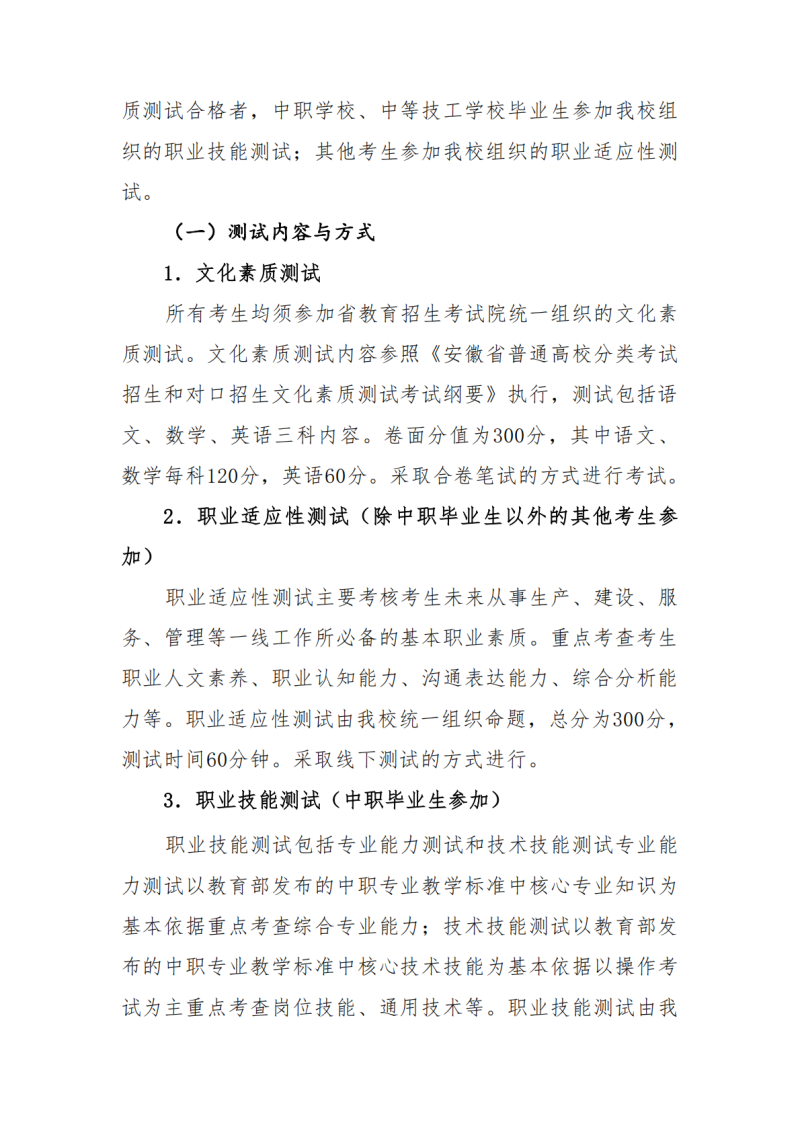 质测试合格者，中职学校、中等技工学校毕业生参加我校组织的职业技能测试；其他考生参加我校组织的职业适应性测试。

（一）测试内容与方式

1．文化素质测试

所有考生均须参加省教育招生考试院统一组织的文化素质测试。文化素质测试内容参照《安徽省普通高校分类考试招生和对口招生文化素质测试考试纲要》执行，测试包括语文、数学、英语三科内容。卷面分值为300分，其中语文、数学每科120分，英语60分。采取合卷笔试的方式进行考试。

2．职业适应性测试（除中职毕业生以外的其他考生参加）

职业适应性测试主要考核考生未来从事生产、建设、服务、管理等一线工作所必备的基本职业素质。重点考查考生职业人文素养、职业认知能力、沟通表达能力、综合分析能力等。职业适应性测试由我校统一组织命题，总分为300分，测试时间60分钟。采取线下测试的方式进行。

3．职业技能测试（中职毕业生参加）

职业技能测试包括专业能力测试和技术技能测试专业能力测试以教育部发布的中职专业教学标准中核心专业知识为基本依据重点考查综合专业能力；技术技能测试以教育部发布的中职专业教学标准中核心技术技能为基本依据以操作考试为主重点考查岗位技能、通用技术等。职业技能测试由我